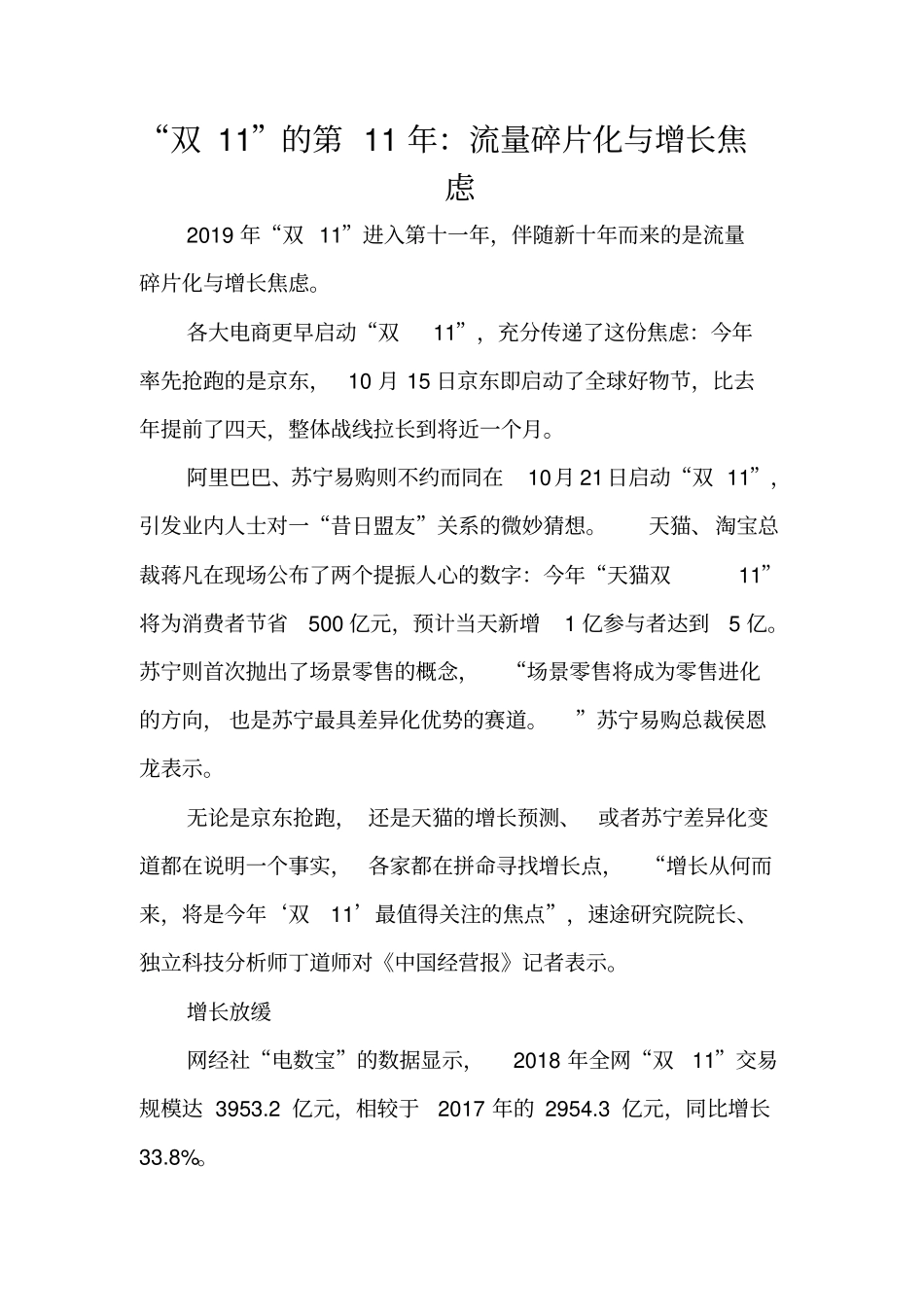 “双 11”的第 11 年：流量碎片化与增长焦虑

2019 年“双 11”进入第十一年，伴随新十年而来的是流量碎片化与增长焦虑。

各大电商更早启动“双 11”，充分传递了这份焦虑：今年率先抢跑的是京东，10 月 15 日京东即启动了全球好物节，比去年提前了四天，整体战线拉长到将近一个月。

阿里巴巴、苏宁易购则不约而同在 10月 21 日启动“双 11”，引发业内人士对一“昔日盟友”关系的微妙猜想。天猫、淘宝总裁蒋凡在现场公布了两个提振人心的数字：今年“天猫双 11”将为消费者节省 500 亿元，预计当天新增 1 亿参与者达到 5 亿。苏宁则首次抛出了场景零售的概念，“场景零售将成为零售进化的方向，也是苏宁最具差异化优势的赛道。”苏宁易购总裁侯恩龙表示。

无论是京东抢跑，还是天猫的增长预测、或者苏宁差异化变道都在说明一个事实，各家都在拼命寻找增长点，“增长从何而来，将是今年‘双 11’最值得关注的焦点”，速途研究院院长、独立科技分析师丁道师对《中国经营报》记者表示。

增长放缓

网经社“电数宝”的数据显示，2018 年全网“双 11”交易规模达 3953.2 亿元，相较于 2017 年的 2954.3 亿元，同比增长 33.8%。